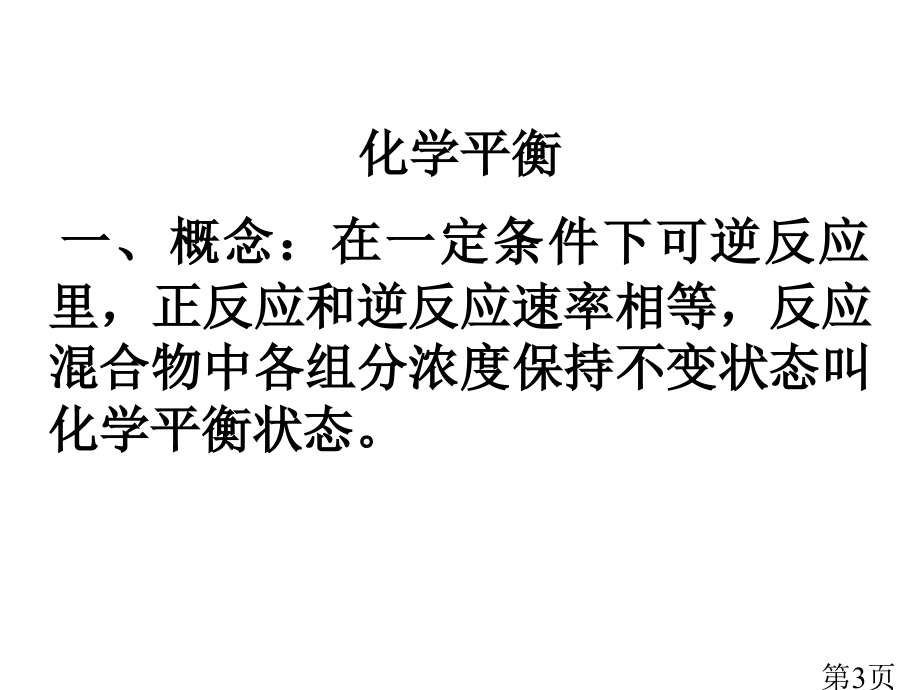 化学平衡

一、概念：在一定条件下可逆反应里，正反应和逆反应速率相等，反应混合物中各组分浓度保持不变状态叫化学平衡状态。

第3页